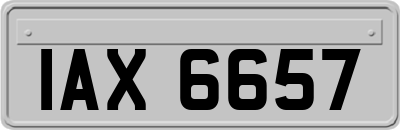 IAX 6657